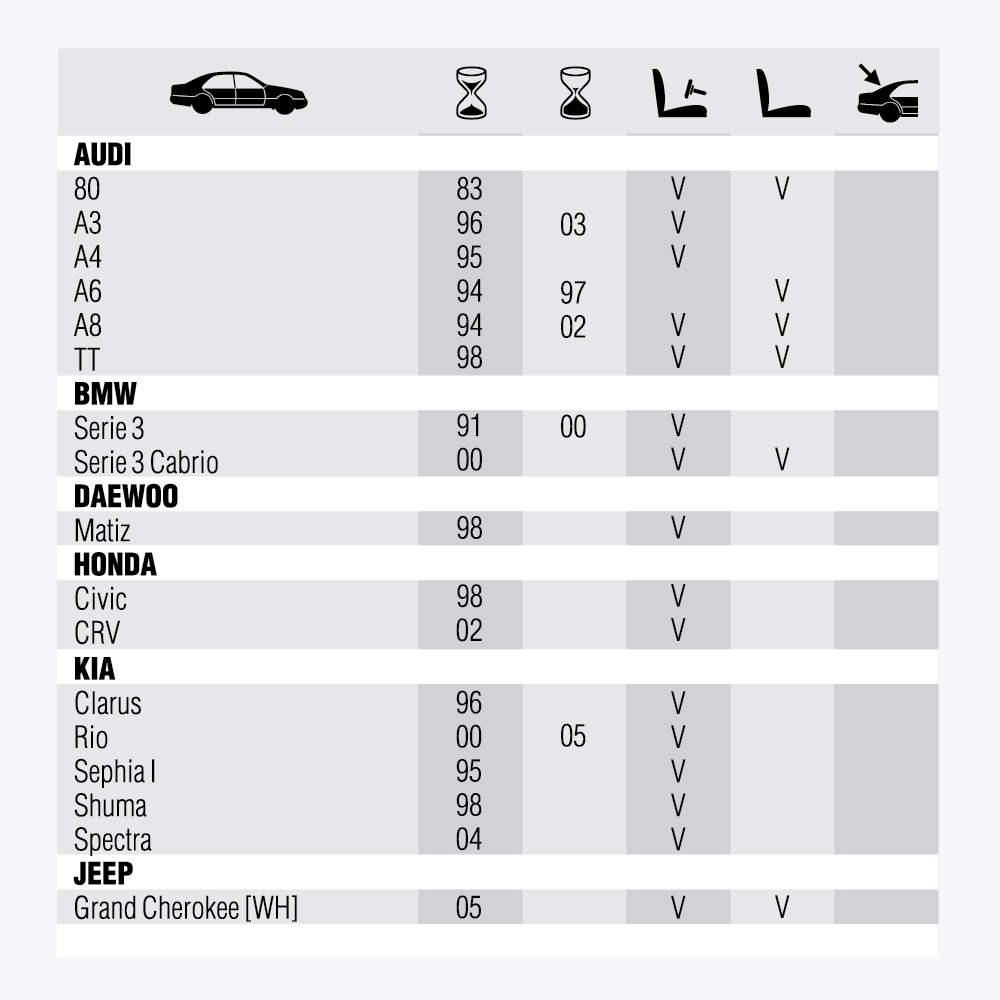 | | | | | | |
|---|---|---|---|---|---|
| **AUDI** | | | | | |
| 80 | 83 | | V | V | |
| A3 | 96 | 03 | V | | |
| A4 | 95 | | V | | |
| A6 | 94 | 97 | | V | |
| A8 | 94 | 02 | V | V | |
| TT | 98 | | V | V | |
| **BMW** | | | | | |
| Serie 3 | 91 | 00 | V | | |
| Serie 3 Cabrio | 00 | | V | V | |
| **DAEWOO** | | | | | |
| Matiz | 98 | | V | | |
| **HONDA** | | | | | |
| Civic | 98 | | V | | |
| CRV | 02 | | V | | |
| **KIA** | | | | | |
| Clarus | 96 | | V | | |
| Rio | 00 | 05 | V | | |
| Sephia I | 95 | | V | | |
| Shuma | 98 | | V | | |
| Spectra | 04 | | V | | |
| **JEEP** | | | | | |
| Grand Cherokee [WH] | 05 | | V | V | |